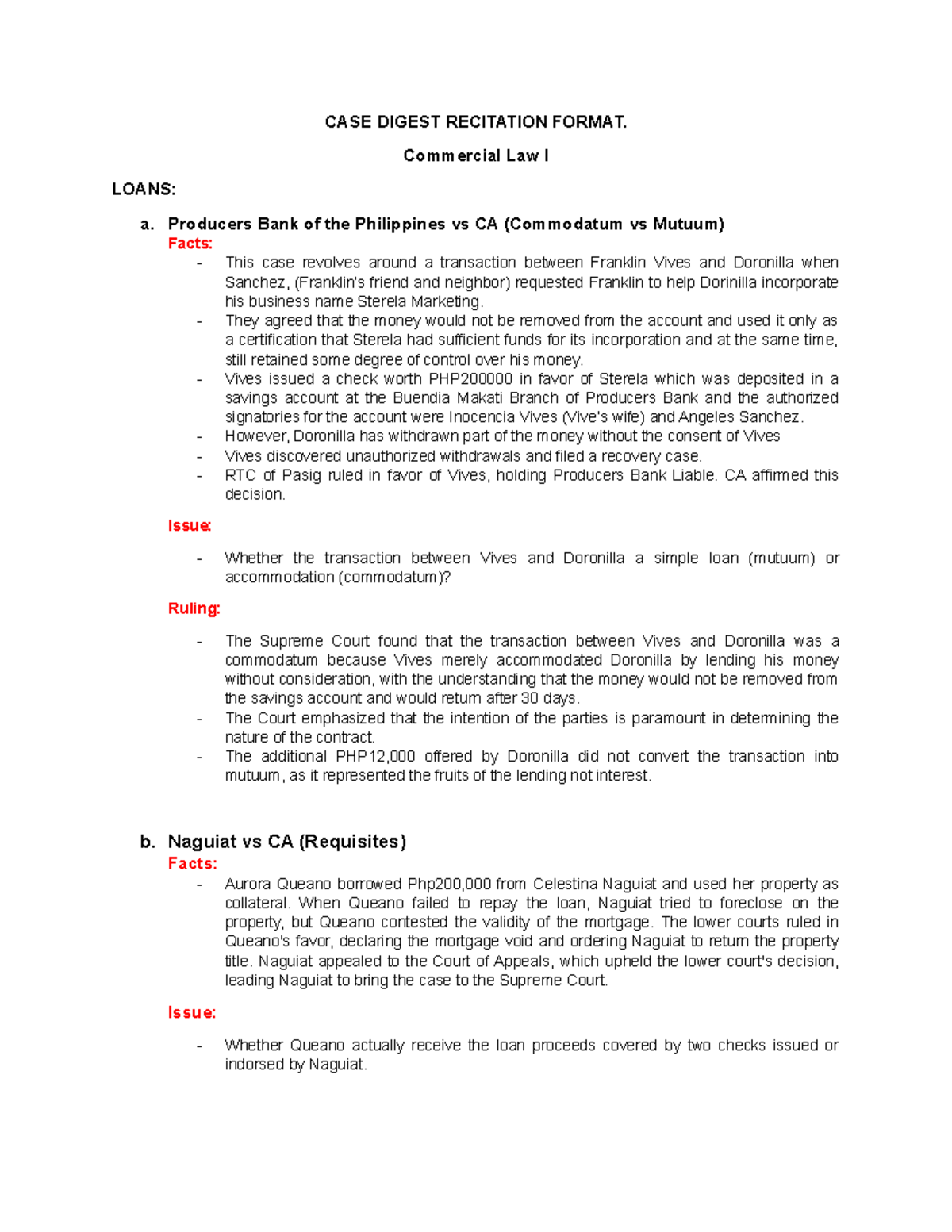 CASE DIGEST RECITATION FORMAT.

Commercial Law I

LOANS:

a. Producers Bank of the Philippines vs CA (Commodatum vs Mutuum)

Facts:

- This case revolves around a transaction between Franklin Vives and Doronilla when Sanchez, (Franklin's friend and neighbor) requested Franklin to help Dorinilla incorporate his business name Sterela Marketing.
- They agreed that the money would not be removed from the account and used it only as a certification that Sterela had sufficient funds for its incorporation and at the same time, still retained some degree of control over his money.
- Vives issued a check worth PHP200000 in favor of Sterela which was deposited in a savings account at the Buendia Makati Branch of Producers Bank and the authorized signatories for the account were Inocencia Vives (Vive's wife) and Angeles Sanchez.
- However, Doronilla has withdrawn part of the money without the consent of Vives
- Vives discovered unauthorized withdrawals and filed a recovery case.
- RTC of Pasig ruled in favor of Vives, holding Producers Bank Liable. CA affirmed this decision.

Issue:

- Whether the transaction between Vives and Doronilla a simple loan (mutuum) or accommodation (commodatum)?

Ruling:

- The Supreme Court found that the transaction between Vives and Doronilla was a commodatum because Vives merely accommodated Doronilla by lending his money without consideration, with the understanding that the money would not be removed from the savings account and would return after 30 days.
- The Court emphasized that the intention of the parties is paramount in determining the nature of the contract.
- The additional PHP12,000 offered by Doronilla did not convert the transaction into mutuum, as it represented the fruits of the lending not interest.

b. Naguiat vs CA (Requisites)

Facts:

- Aurora Queano borrowed Php200,000 from Celestina Naguiat and used her property as collateral. When Queano failed to repay the loan, Naguiat tried to foreclose on the property, but Queano contested the validity of the mortgage. The lower courts ruled in Queano's favor, declaring the mortgage void and ordering Naguiat to return the property title. Naguiat appealed to the Court of Appeals, which upheld the lower court's decision, leading Naguiat to bring the case to the Supreme Court.

Issue:

- Whether Queano actually receive the loan proceeds covered by two checks issued or indorsed by Naguiat.